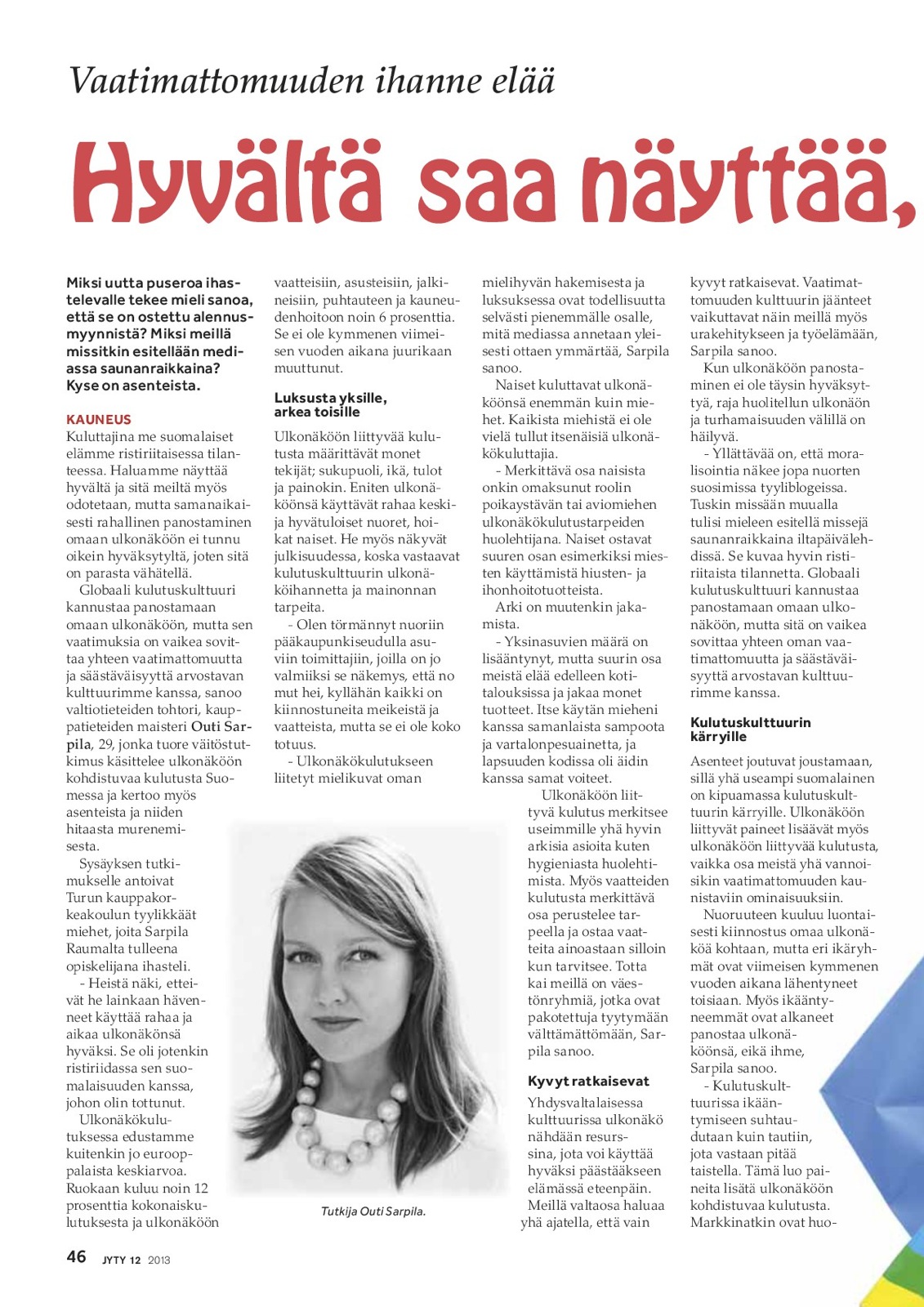 Vaatimattomuuden ihanne elää

Hyvältä saa näyttää,

Miksi uutta puseroa ihastelevalle tekee mieli sanoa, että se on ostettu alennusmyynnistä? Miksi meillä missitkin esitellään mediassa saunanraikkaina? Kyse on asenteista.

KAUNEUS
Kuluttajina me suomalaiset elämme ristiriitaisessa tilanteessa. Haluamme näyttää hyvältä ja sitä meiltä myös odotetaan, mutta samanaikaisesti rahallinen panostaminen omaan ulkonäköön ei tunnu oikein hyväksytyltä, joten sitä on parasta vähätellä.

Globaali kulutuskulttuuri kannustaa panostamaan omaan ulkonäköön, mutta sen vaatimuksia on vaikea sovittaa yhteen vaatimattomuutta ja säästäväisyyttä arvostavan kulttuurimme kanssa, sanoo valtiotieteiden tohtori, kauppatieteiden maisteri Outi Sarpila, 29, jonka tuore väitöstutkimus käsittelee ulkonäköön kohdistuvaa kulutusta Suomessa ja kertoo myös asenteista ja niiden hitaasta murenemisesta.

Sysäyksen tutkimukselle antoivat Turun kauppakorkeakoulun tyylikkäät miehet, joita Sarpila Raumalta tulleena opiskelijana ihasteli.

- Heistä näki, etteivät he lainkaan hävenneet käyttää rahaa ja aikaa ulkonäkönsä hyväksi. Se oli jotenkin ristiriidassa sen suomalaisuuden kanssa, johon olin tottunut.

Ulkonäkökulutuksessa edustamme kuitenkin jo eurooppalaista keskiarvoa. Ruokaan kuluu noin 12 prosenttia kokonaiskulutuksesta ja ulkonäköön vaatteisiin, asusteisiin, jalkineisiin, puhtauteen ja kauneudenhoitoon noin 6 prosenttia. Se ei ole kymmenen viimeisen vuoden aikana juurikaan muuttunut.

Luksusta yksille, arkea toisille
Ulkonäköön liittyvää kulutusta määrittävät monet tekijät; sukupuoli, ikä, tulot ja painokin. Eniten ulkonäköönsä käyttävät rahaa keski- ja hyvätuloiset nuoret, hoikat naiset. He myös näkyvät julkisuudessa, koska vastaavat kulutuskulttuurin ulkonäköihannetta ja mainonnan tarpeita.

- Olen törmännyt nuoriin pääkaupunkiseudulla asuviin toimittajiin, joilla on jo valmiiksi se näkemys, että no mut hei, kyllähän kaikki on kiinnostuneita meikeistä ja vaatteista, mutta se ei ole koko totuus.

- Ulkonäkökulutukseen liitetyt mielikuvat oman mielihyvän hakemisesta ja luksuksessa ovat todellisuutta selvästi pienemmälle osalle, mitä mediassa annetaan yleisesti ottaen ymmärtää, Sarpila sanoo.

Naiset kuluttavat ulkonäköönsä enemmän kuin miehet. Kaikista miehistä ei ole vielä tullut itsenäisiä ulkonäkökuluttajia.

- Merkittävä osa naisista onkin omaksunut roolin poikaystävän tai aviomiehen ulkonäkökulutustarpeiden huolehtijana. Naiset ostavat suuren osan esimerkiksi miesten käyttämistä hiusten- ja ihonhoitotuotteista.

Arki on muutenkin jakamista.

- Yksinasuvien määrä on lisääntynyt, mutta suurin osa meistä elää edelleen kotitalouksissa ja jakaa monet tuotteet. Itse käytän mieheni kanssa samanlaista sampoota ja vartalonpesuainetta, ja lapsuuden kodissa oli äidin kanssa samat voiteet.

Ulkonäköön liittyvä kulutus merkitsee useimmille yhä hyvin arkisia asioita kuten hygieniasta huolehtimista. Myös vaatteiden kulutusta merkittävä osa perustelee tarpeella ja ostaa vaatteita ainoastaan silloin kun tarvitsee. Totta kai meillä on väestönryhmiä, jotka ovat pakotettuja tyytymään välttämättömään, Sarpila sanoo.

Kyvyt ratkaisevat
Yhdysvaltalaisessa kulttuurissa ulkonäkö nähdään resurssina, jota voi käyttää hyväksi päästäkseen elämässä eteenpäin. Meillä valtaosa haluaa yhä ajatella, että vain kyvyt ratkaisevat. Vaatimattomuuden kulttuurin jäänteet vaikuttavat näin meillä myös urakehitykseen ja työelämään, Sarpila sanoo.

Kun ulkonäköön panostaminen ei ole täysin hyväksyttyä, raja huolitellun ulkonäön ja turhamaisuuden välillä on häilyvä.

- Yllättävää on, että moralisointia näkee jopa nuorten suosimissa tyyliblogeissa. Tuskin missään muualla tulisi mieleen esitellä missejä saunanraikkaina iltapäivälehdissä. Se kuvaa hyvin ristiriitaista tilannetta. Globaali kulutuskulttuuri kannustaa panostamaan omaan ulkonäköön, mutta sitä on vaikea sovittaa yhteen oman vaatimattomuutta ja säästäväisyyttä arvostavan kulttuurimme kanssa.

Kulutuskulttuurin kärryille
Asenteet joutuvat joustamaan, sillä yhä useampi suomalainen on kipuamassa kulutuskulttuurin kärryille. Ulkonäköön liittyvät paineet lisäävät myös ulkonäköön liittyvää kulutusta, vaikka osa meistä yhä vannoisikin vaatimattomuuden kaunistaviin ominaisuuksiin.

Nuoruuteen kuuluu luontaisesti kiinnostus omaa ulkonäköä kohtaan, mutta eri ikäryhmät ovat viimeisen kymmenen vuoden aikana lähentyneet toisiaan. Myös ikääntyneemmät ovat alkaneet panostaa ulkonäköönsä, eikä ihme, Sarpila sanoo.

- Kulutuskulttuurissa ikääntymiseen suhtaudutaan kuin tautiin, jota vastaan pitää taistella. Tämä luo paineita lisätä ulkonäköön kohdistuvaa kulutusta. Markkinatkin ovat huo-

Tutkija Outi Sarpila.

46 JYTY 12 2013